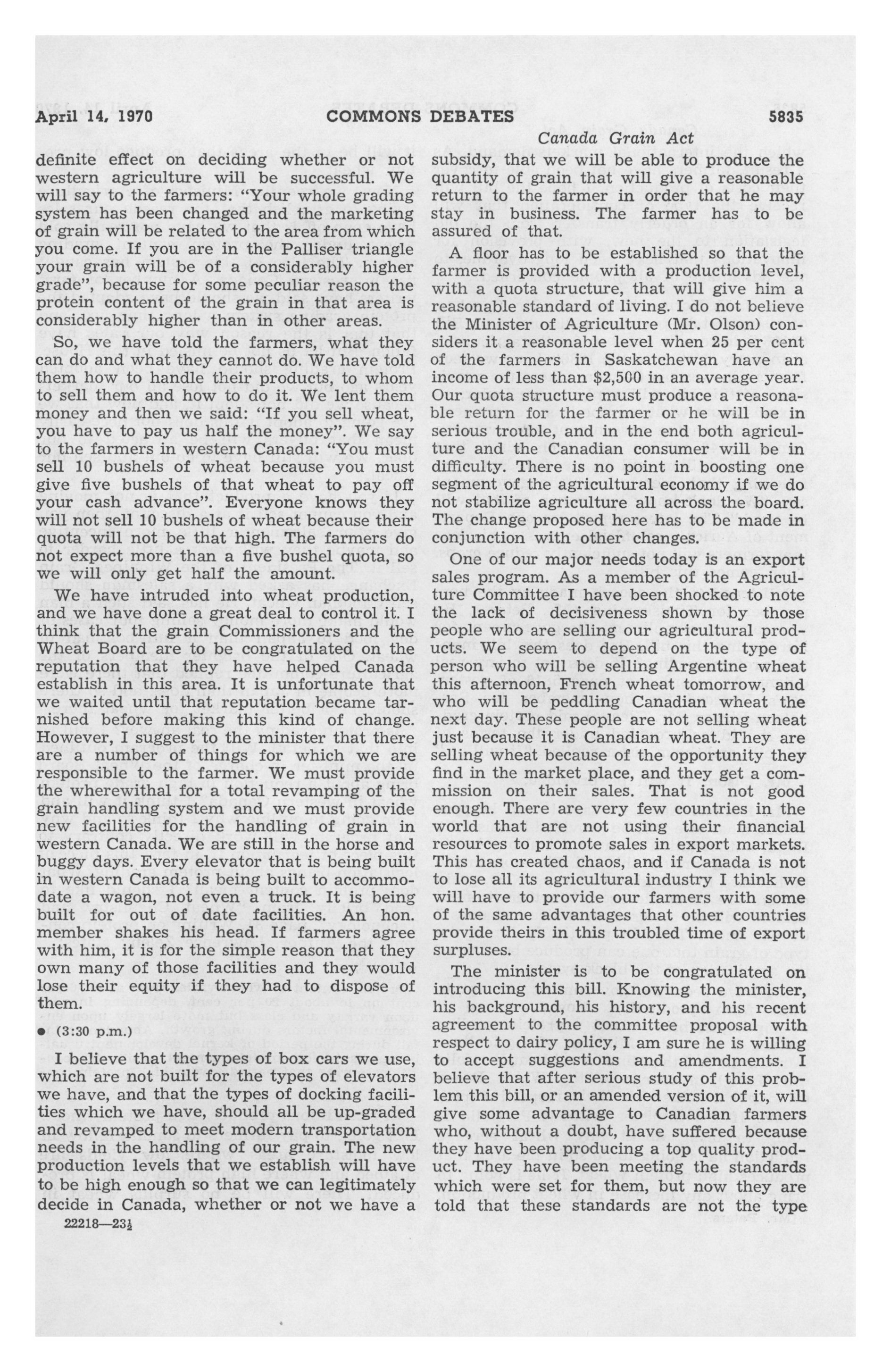 April 14, 1970 COMMONS DEBATES 5835

Canada Grain Act

definite effect on deciding whether or not western agriculture will be successful. We will say to the farmers: "Your whole grading system has been changed and the marketing of grain will be related to the area from which you come. If you are in the Palliser triangle your grain will be of a considerably higher grade", because for some peculiar reason the protein content of the grain in that area is considerably higher than in other areas.

So, we have told the farmers, what they can do and what they cannot do. We have told them how to handle their products, to whom to sell them and how to do it. We lent them money and then we said: "If you sell wheat, you have to pay us half the money". We say to the farmers in western Canada: "You must sell 10 bushels of wheat because you must give five bushels of that wheat to pay off your cash advance". Everyone knows they will not sell 10 bushels of wheat because their quota will not be that high. The farmers do not expect more than a five bushel quota, so we will only get half the amount.

We have intruded into wheat production, and we have done a great deal to control it. I think that the grain Commissioners and the Wheat Board are to be congratulated on the reputation that they have helped Canada establish in this area. It is unfortunate that we waited until that reputation became tarnished before making this kind of change. However, I suggest to the minister that there are a number of things for which we are responsible to the farmer. We must provide the wherewithal for a total revamping of the grain handling system and we must provide new facilities for the handling of grain in western Canada. We are still in the horse and buggy days. Every elevator that is being built in western Canada is being built to accommodate a wagon, not even a truck. It is being built for out of date facilities. An hon. member shakes his head. If farmers agree with him, it is for the simple reason that they own many of those facilities and they would lose their equity if they had to dispose of them.

• (3:30 p.m.)

I believe that the types of box cars we use, which are not built for the types of elevators we have, and that the types of docking facilities which we have, should all be up-graded and revamped to meet modern transportation needs in the handling of our grain. The new production levels that we establish will have to be high enough so that we can legitimately decide in Canada, whether or not we have a

22218—23½

subsidy, that we will be able to produce the quantity of grain that will give a reasonable return to the farmer in order that he may stay in business. The farmer has to be assured of that.

A floor has to be established so that the farmer is provided with a production level, with a quota structure, that will give him a reasonable standard of living. I do not believe the Minister of Agriculture (Mr. Olson) considers it a reasonable level when 25 per cent of the farmers in Saskatchewan have an income of less than $2,500 in an average year. Our quota structure must produce a reasonable return for the farmer or he will be in serious trouble, and in the end both agriculture and the Canadian consumer will be in difficulty. There is no point in boosting one segment of the agricultural economy if we do not stabilize agriculture all across the board. The change proposed here has to be made in conjunction with other changes.

One of our major needs today is an export sales program. As a member of the Agriculture Committee I have been shocked to note the lack of decisiveness shown by those people who are selling our agricultural products. We seem to depend on the type of person who will be selling Argentine wheat this afternoon, French wheat tomorrow, and who will be peddling Canadian wheat the next day. These people are not selling wheat just because it is Canadian wheat. They are selling wheat because of the opportunity they find in the market place, and they get a commission on their sales. That is not good enough. There are very few countries in the world that are not using their financial resources to promote sales in export markets. This has created chaos, and if Canada is not to lose all its agricultural industry I think we will have to provide our farmers with some of the same advantages that other countries provide theirs in this troubled time of export surpluses.

The minister is to be congratulated on introducing this bill. Knowing the minister, his background, his history, and his recent agreement to the committee proposal with respect to dairy policy, I am sure he is willing to accept suggestions and amendments. I believe that after serious study of this problem this bill, or an amended version of it, will give some advantage to Canadian farmers who, without a doubt, have suffered because they have been producing a top quality product. They have been meeting the standards which were set for them, but now they are told that these standards are not the type